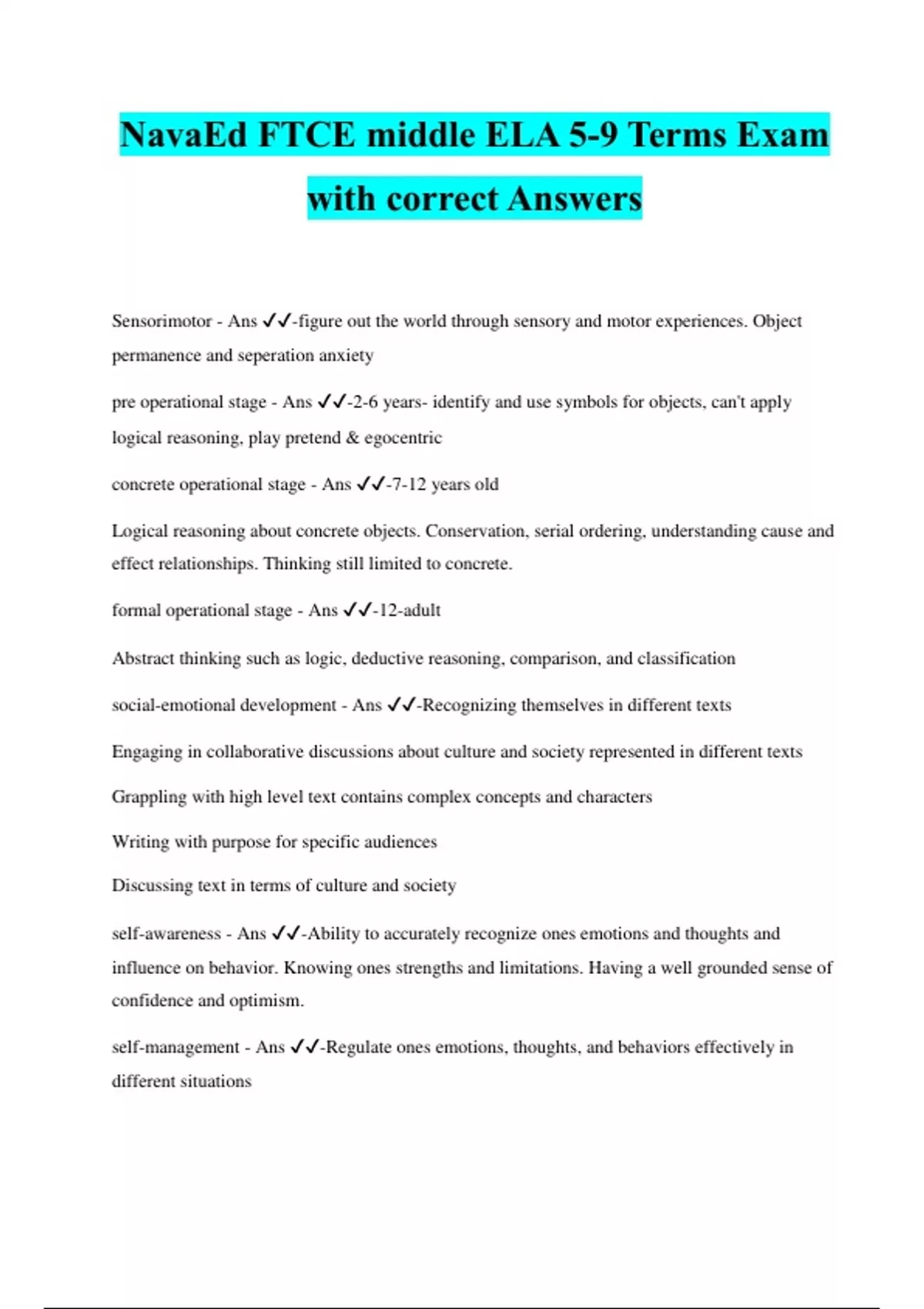 NavaEd FTCE middle ELA 5-9 Terms Exam with correct Answers

Sensorimotor - Ans ✓✓-figure out the world through sensory and motor experiences. Object permanence and seperation anxiety

pre operational stage - Ans ✓✓-2-6 years- identify and use symbols for objects, can't apply logical reasoning, play pretend & egocentric

concrete operational stage - Ans ✓✓-7-12 years old

Logical reasoning about concrete objects. Conservation, serial ordering, understanding cause and effect relationships. Thinking still limited to concrete.

formal operational stage - Ans ✓✓-12-adult

Abstract thinking such as logic, deductive reasoning, comparison, and classification

social-emotional development - Ans ✓✓-Recognizing themselves in different texts

Engaging in collaborative discussions about culture and society represented in different texts

Grappling with high level text contains complex concepts and characters

Writing with purpose for specific audiences

Discussing text in terms of culture and society

self-awareness - Ans ✓✓-Ability to accurately recognize ones emotions and thoughts and influence on behavior. Knowing ones strengths and limitations. Having a well grounded sense of confidence and optimism.

self-management - Ans ✓✓-Regulate ones emotions, thoughts, and behaviors effectively in different situations